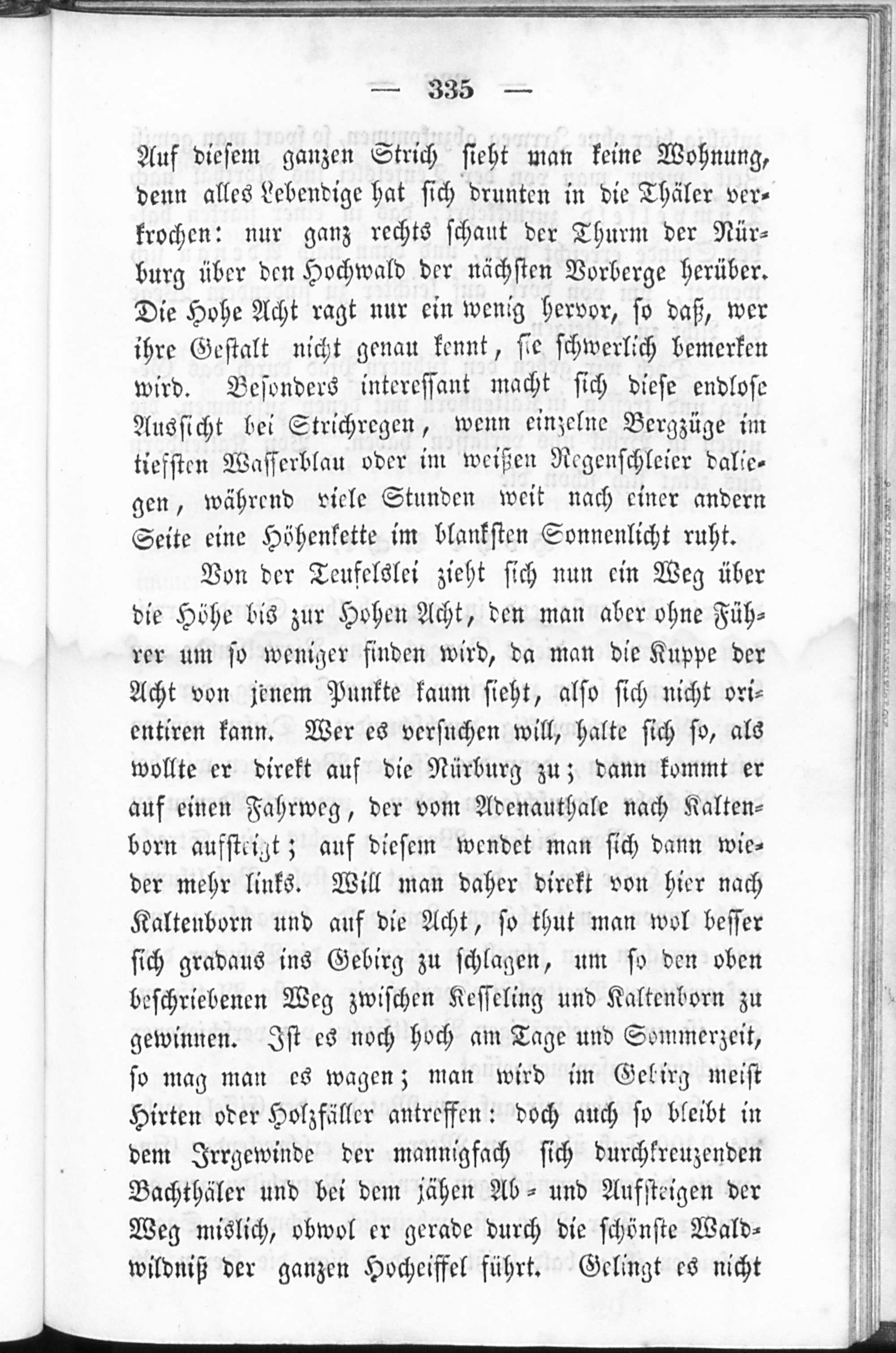 — 335 —

Auf diesem ganzen Strich sieht man keine Wohnung, denn alles Lebendige hat sich drunten in die Thäler verkrochen: nur ganz rechts schaut der Thurm der Nürburg über den Hochwald der nächsten Vorberge herüber. Die Hohe Acht ragt nur ein wenig hervor, so daß, wer ihre Gestalt nicht genau kennt, sie schwerlich bemerken wird. Besonders interessant macht sich diese endlose Aussicht bei Strichregen, wenn einzelne Bergzüge im tiefsten Wasserblau oder im weißen Regenschleier daliegen, während viele Stunden weit nach einer andern Seite eine Höhenkette im blanksten Sonnenlicht ruht.

Von der Teufelslei zieht sich nun ein Weg über die Höhe bis zur Hohen Acht, den man aber ohne Führer um so weniger finden wird, da man die Kuppe der Acht von jenem Punkte kaum sieht, also sich nicht orientiren kann. Wer es versuchen will, halte sich so, als wollte er direkt auf die Nürburg zu; dann kommt er auf einen Fahrweg, der vom Adenauthale nach Kaltenborn aufsteigt; auf diesem wendet man sich dann wieder mehr links. Will man daher direkt von hier nach Kaltenborn und auf die Acht, so thut man wol besser sich gradaus ins Gebirg zu schlagen, um so den oben beschriebenen Weg zwischen Kesseling und Kaltenborn zu gewinnen. Ist es noch hoch am Tage und Sommerzeit, so mag man es wagen; man wird im Gebirg meist Hirten oder Holzfäller antreffen: doch auch so bleibt in dem Irrgewinde der mannigfach sich durchkreuzenden Bachthäler und bei dem jähen Ab- und Aufsteigen der Weg mislich, obwol er gerade durch die schönste Waldwildniß der ganzen Hocheiffel führt. Gelingt es nicht